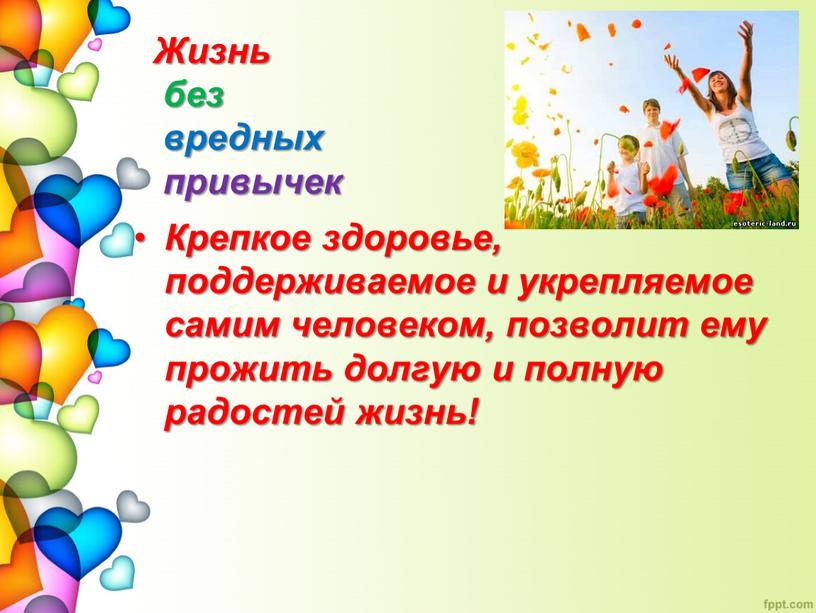 Жизнь
без
вредных
привычек

esoteric-land.ru

• Крепкое здоровье, поддерживаемое и укрепляемое самим человеком, позволит ему прожить долгую и полную радостей жизнь!

fppt.com